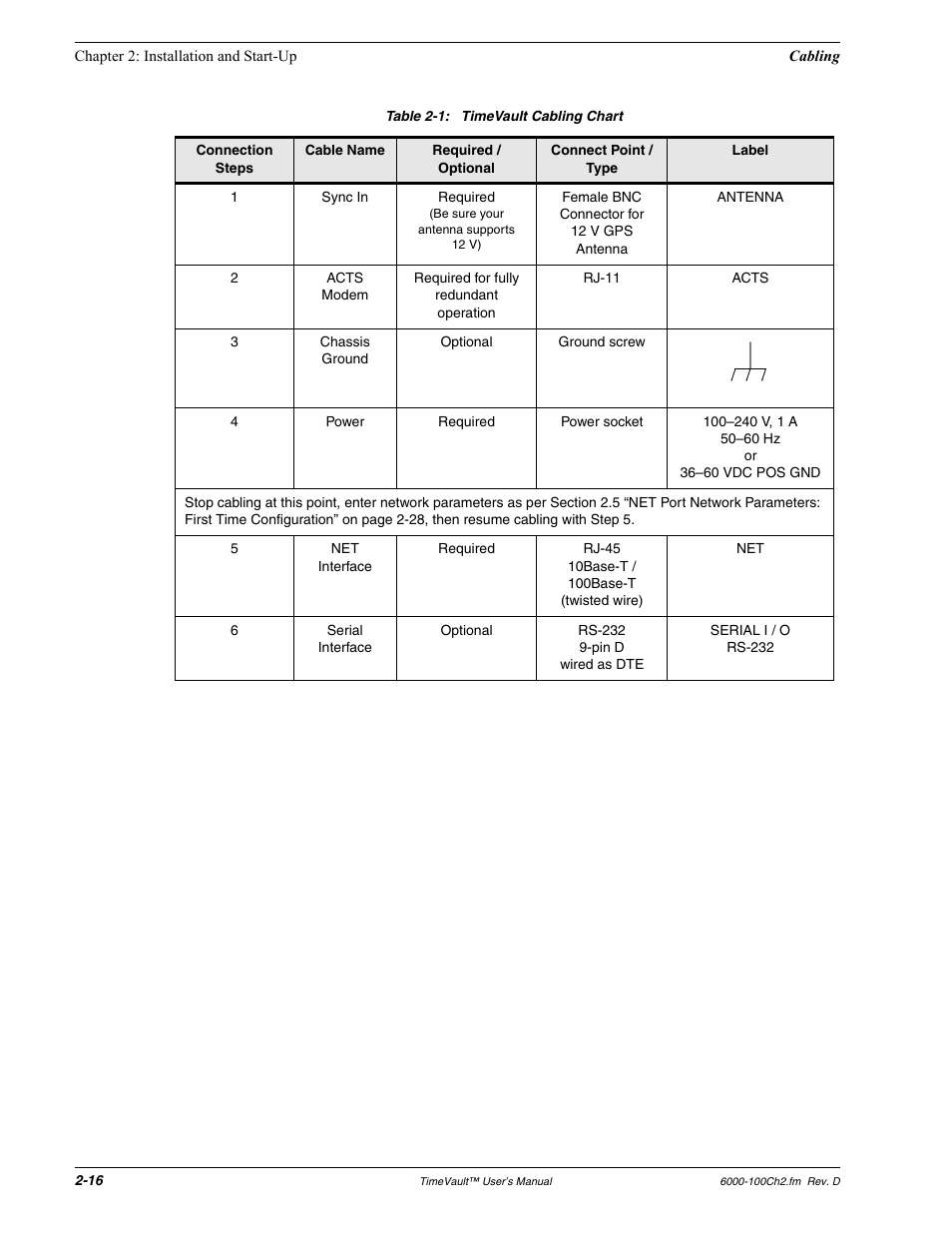 Chapter 2: Installation and Start-Up

Cabling

Table 2-1: TimeVault Cabling Chart

| Connection Steps | Cable Name | Required / Optional | Connect Point / Type | Label |
|---|---|---|---|---|
| 1 | Sync In | Required (Be sure your antenna supports 12 V) | Female BNC Connector for 12 V GPS Antenna | ANTENNA |
| 2 | ACTS Modem | Required for fully redundant operation | RJ-11 | ACTS |
| 3 | Chassis Ground | Optional | Ground screw | |
| 4 | Power | Required | Power socket | 100–240 V, 1 A 50–60 Hz or 36–60 VDC POS GND |
| Stop cabling at this point, enter network parameters as per Section 2.5 “NET Port Network Parameters: First Time Configuration” on page 2-28, then resume cabling with Step 5. | | | | |
| 5 | NET Interface | Required | RJ-45 10Base-T / 100Base-T (twisted wire) | NET |
| 6 | Serial Interface | Optional | RS-232 9-pin D wired as DTE | SERIAL I / O RS-232 |

2-16

TimeVault™ User's Manual

6000-100Ch2.fm Rev. D